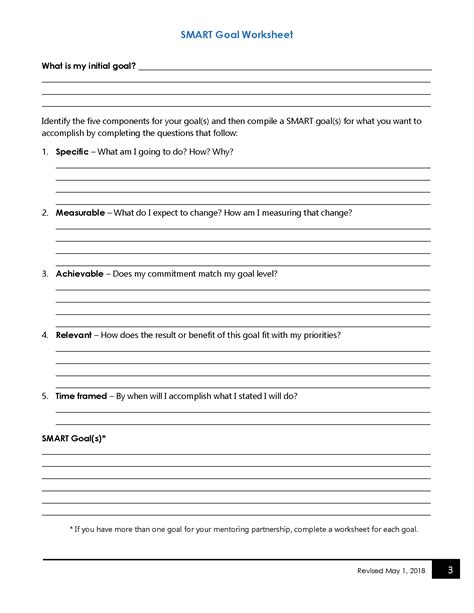 SMART Goal Worksheet

What is my initial goal?

Identify the five components for your goal(s) and then compile a SMART goal(s) for what you want to accomplish by completing the questions that follow:

1. Specific – What am I going to do? How? Why?

2. Measurable – What do I expect to change? How am I measuring that change?

3. Achievable – Does my commitment match my goal level?

4. Relevant – How does the result or benefit of this goal fit with my priorities?

5. Time framed – By when will I accomplish what I stated I will do?

SMART Goal(s)*

* If you have more than one goal for your mentoring partnership, complete a worksheet for each goal.

Revised May 1, 2018 3